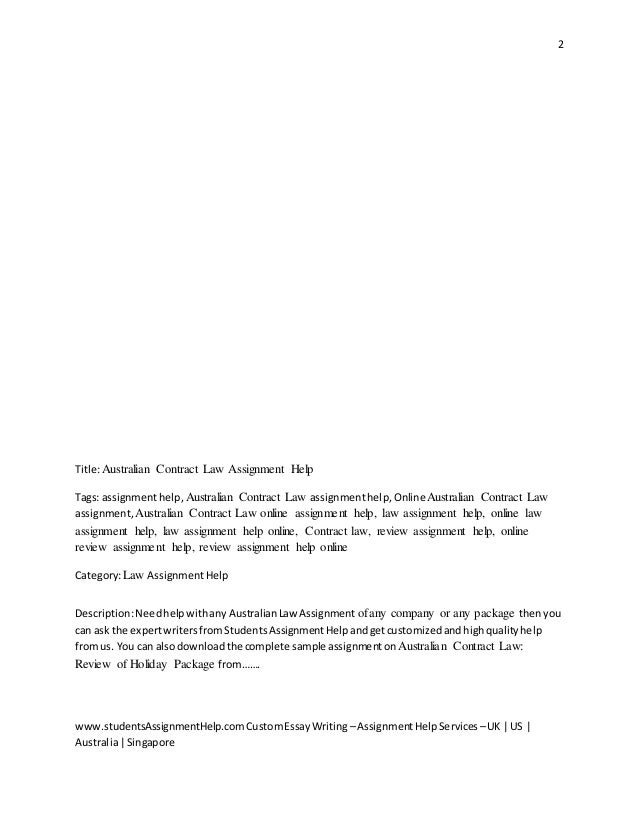 2

Title: Australian Contract Law Assignment Help

Tags: assignment help, Australian Contract Law assignment help, Online Australian Contract Law assignment, Australian Contract Law online assignment help, law assignment help, online law assignment help, law assignment help online, Contract law, review assignment help, online review assignment help, review assignment help online

Category: Law Assignment Help

Description: Need help with any Australian Law Assignment of any company or any package then you can ask the expert writers from Students Assignment Help and get customized and high quality help from us. You can also download the complete sample assignment on Australian Contract Law: Review of Holiday Package from.......

www.studentsAssignmentHelp.com Custom Essay Writing – Assignment Help Services – UK | US | Australia | Singapore